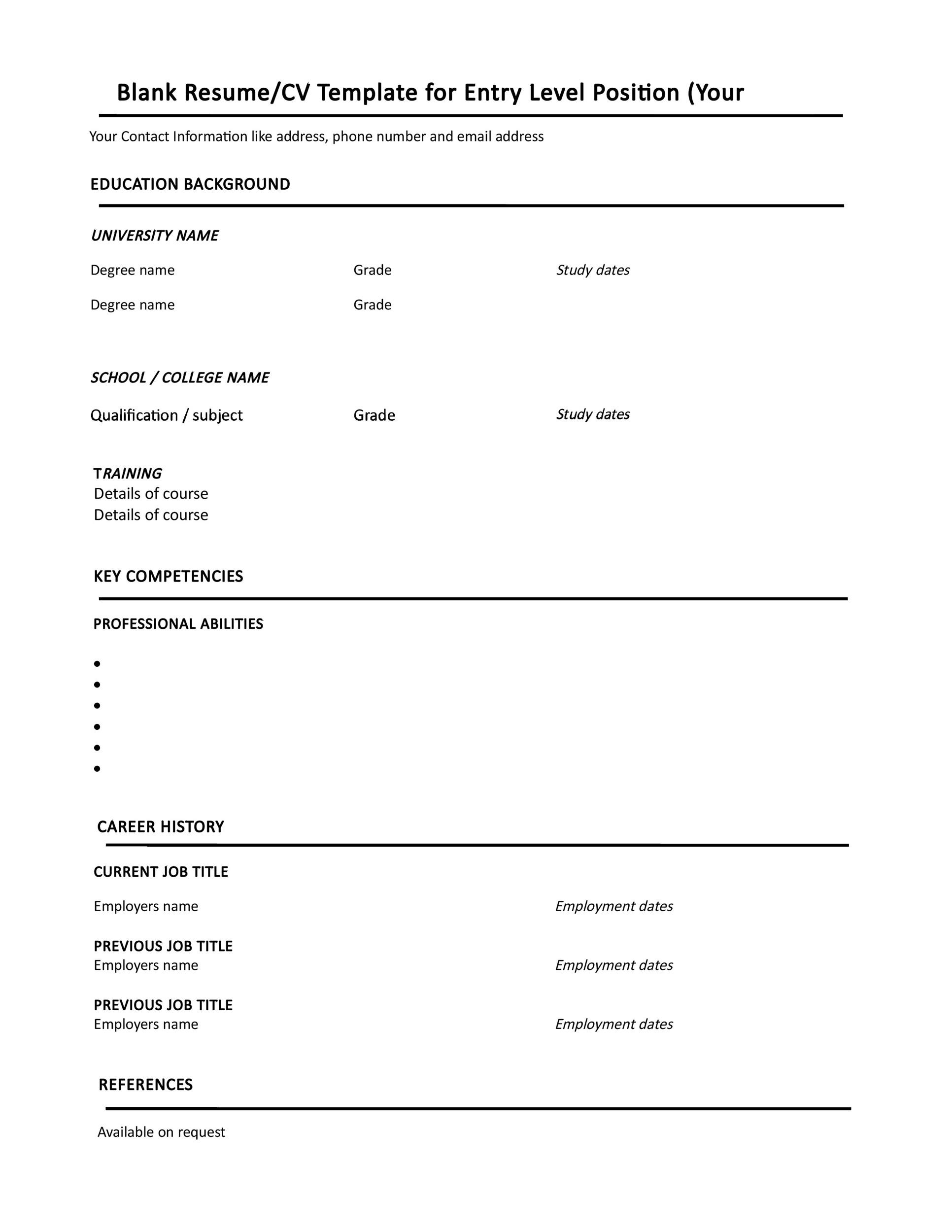 Blank Resume/CV Template for Entry Level Position (Your

Your Contact Information like address, phone number and email address

EDUCATION BACKGROUND

UNIVERSITY NAME

Degree name    Grade    Study dates

Degree name    Grade

SCHOOL / COLLEGE NAME

Qualification / subject    Grade    Study dates

TRAINING
Details of course
Details of course

KEY COMPETENCIES

PROFESSIONAL ABILITIES

•
•
•
•
•
•

CAREER HISTORY

CURRENT JOB TITLE

Employers name    Employment dates

PREVIOUS JOB TITLE
Employers name    Employment dates

PREVIOUS JOB TITLE
Employers name    Employment dates

REFERENCES

Available on request